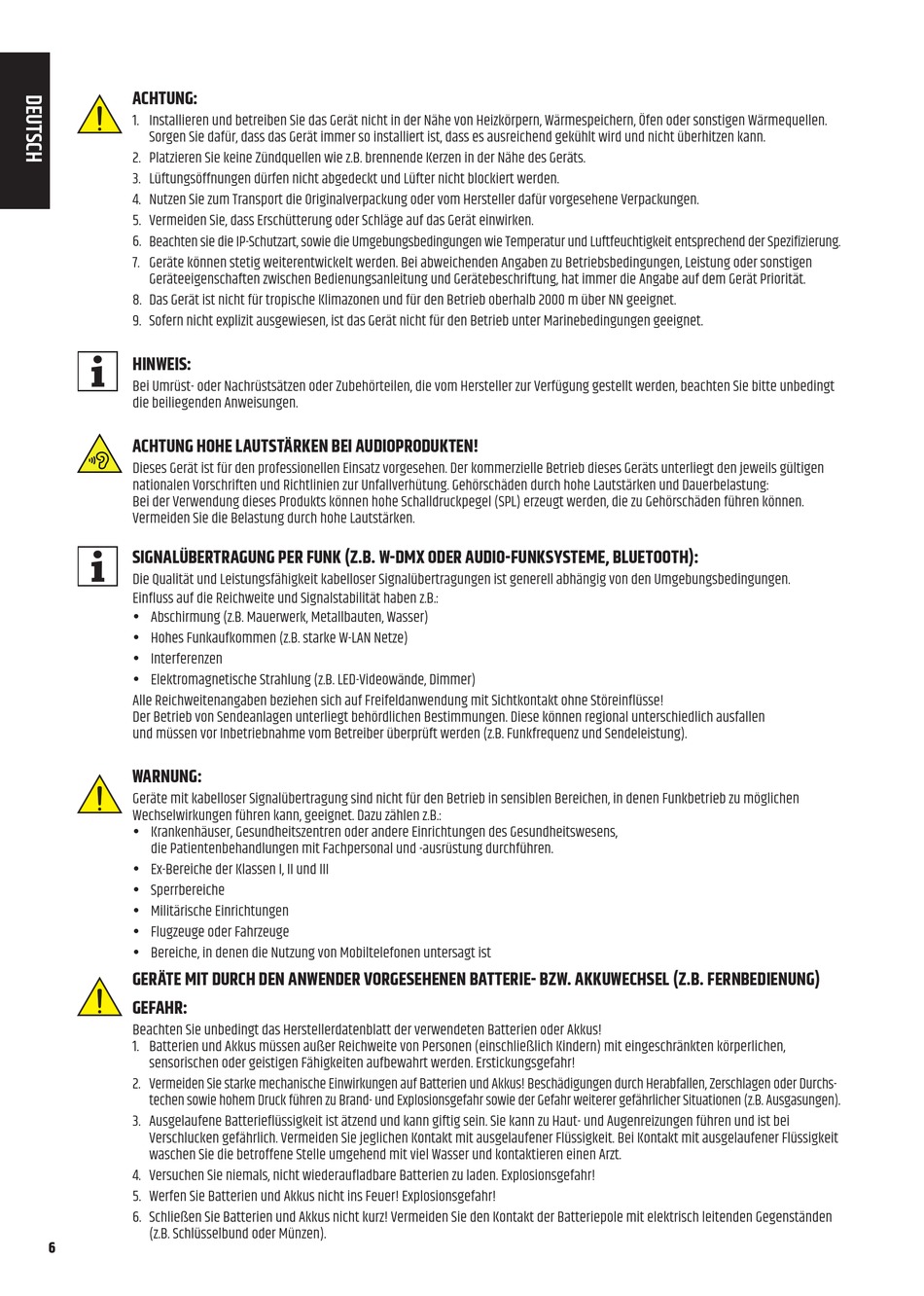 DEUTSCH

ACHTUNG:

1. Installieren und betreiben Sie das Gerät nicht in der Nähe von Heizkörpern, Wärmespeichern, Öfen oder sonstigen Wärmequellen. Sorgen Sie dafür, dass das Gerät immer so installiert ist, dass es ausreichend gekühlt wird und nicht überhitzen kann.
2. Platzieren Sie keine Zündquellen wie z.B. brennende Kerzen in der Nähe des Geräts.
3. Lüftungsöffnungen dürfen nicht abgedeckt und Lüfter nicht blockiert werden.
4. Nutzen Sie zum Transport die Originalverpackung oder vom Hersteller dafür vorgesehene Verpackungen.
5. Vermeiden Sie, dass Erschütterung oder Schläge auf das Gerät einwirken.
6. Beachten sie die IP-Schutzart, sowie die Umgebungsbedingungen wie Temperatur und Luftfeuchtigkeit entsprechend der Spezifizierung.
7. Geräte können stetig weiterentwickelt werden. Bei abweichenden Angaben zu Betriebsbedingungen, Leistung oder sonstigen Geräteeigenschaften zwischen Bedienungsanleitung und Gerätebeschriftung, hat immer die Angabe auf dem Gerät Priorität.
8. Das Gerät ist nicht für tropische Klimazonen und für den Betrieb oberhalb 2000 m über NN geeignet.
9. Sofern nicht explizit ausgewiesen, ist das Gerät nicht für den Betrieb unter Marinebedingungen geeignet.

HINWEIS:

Bei Umrüst- oder Nachrüstsätzen oder Zubehörteilen, die vom Hersteller zur Verfügung gestellt werden, beachten Sie bitte unbedingt die beiliegenden Anweisungen.

ACHTUNG HOHE LAUTSTÄRKEN BEI AUDIOPRODUKTEN!

Dieses Gerät ist für den professionellen Einsatz vorgesehen. Der kommerzielle Betrieb dieses Geräts unterliegt den jeweils gültigen nationalen Vorschriften und Richtlinien zur Unfallverhütung. Gehörschäden durch hohe Lautstärken und Dauerbelastung:
Bei der Verwendung dieses Produkts können hohe Schalldruckpegel (SPL) erzeugt werden, die zu Gehörschäden führen können. Vermeiden Sie die Belastung durch hohe Lautstärken.

SIGNALÜBERTRAGUNG PER FUNK (Z.B. W-DMX ODER AUDIO-FUNKSYSTEME, BLUETOOTH):

Die Qualität und Leistungsfähigkeit kabelloser Signalübertragungen ist generell abhängig von den Umgebungsbedingungen. Einfluss auf die Reichweite und Signalstabilität haben z.B.:
• Abschirmung (z.B. Mauerwerk, Metallbauten, Wasser)
• Hohes Funkaufkommen (z.B. starke W-LAN Netze)
• Interferenzen
• Elektromagnetische Strahlung (z.B. LED-Videowände, Dimmer)
Alle Reichweitenangaben beziehen sich auf Freifeldanwendung mit Sichtkontakt ohne Störeinflüsse!
Der Betrieb von Sendeanlagen unterliegt behördlichen Bestimmungen. Diese können regional unterschiedlich ausfallen und müssen vor Inbetriebnahme vom Betreiber überprüft werden (z.B. Funkfrequenz und Sendeleistung).

WARNUNG:

Geräte mit kabelloser Signalübertragung sind nicht für den Betrieb in sensiblen Bereichen, in denen Funkbetrieb zu möglichen Wechselwirkungen führen kann, geeignet. Dazu zählen z.B.:
• Krankenhäuser, Gesundheitszentren oder andere Einrichtungen des Gesundheitswesens, die Patientenbehandlungen mit Fachpersonal und -ausrüstung durchführen.
• Ex-Bereiche der Klassen I, II und III
• Sperrbereiche
• Militärische Einrichtungen
• Flugzeuge oder Fahrzeuge
• Bereiche, in denen die Nutzung von Mobiltelefonen untersagt ist

GERÄTE MIT DURCH DEN ANWENDER VORGESEHENEN BATTERIE- BZW. AKKUWECHSEL (Z.B. FERNBEDIENUNG)

GEFAHR:

Beachten Sie unbedingt das Herstellerdatenblatt der verwendeten Batterien oder Akkus!
1. Batterien und Akkus müssen außer Reichweite von Personen (einschließlich Kindern) mit eingeschränkten körperlichen, sensorischen oder geistigen Fähigkeiten aufbewahrt werden. Erstickungsgefahr!
2. Vermeiden Sie starke mechanische Einwirkungen auf Batterien und Akkus! Beschädigungen durch Herabfallen, Zerschlagen oder Durchstechen sowie hohem Druck führen zu Brand- und Explosionsgefahr sowie der Gefahr weiterer gefährlicher Situationen (z.B. Ausgasungen).
3. Ausgelaufene Batterieflüssigkeit ist ätzend und kann giftig sein. Sie kann zu Haut- und Augenreizungen führen und ist bei Verschlucken gefährlich. Vermeiden Sie jeglichen Kontakt mit ausgelaufener Flüssigkeit. Bei Kontakt mit ausgelaufener Flüssigkeit waschen Sie die betroffene Stelle umgehend mit viel Wasser und kontaktieren einen Arzt.
4. Versuchen Sie niemals, nicht wiederaufladbare Batterien zu laden. Explosionsgefahr!
5. Werfen Sie Batterien und Akkus nicht ins Feuer! Explosionsgefahr!
6. Schließen Sie Batterien und Akkus nicht kurz! Vermeiden Sie den Kontakt der Batteriepole mit elektrisch leitenden Gegenständen (z.B. Schlüsselbund oder Münzen).

6